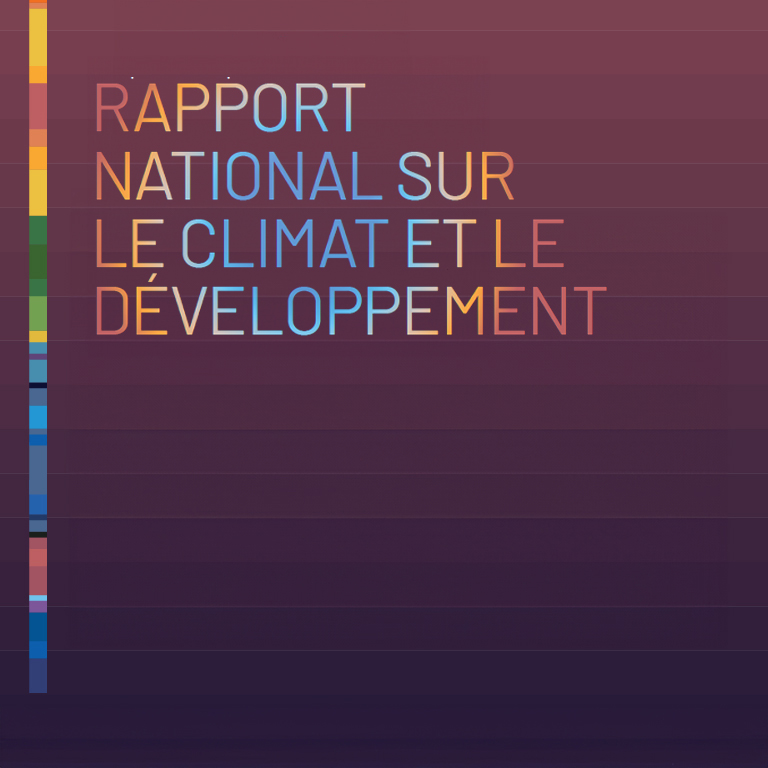 RAPPORT NATIONAL SUR LE CLIMAT ET LE DÉVELOPPEMENT